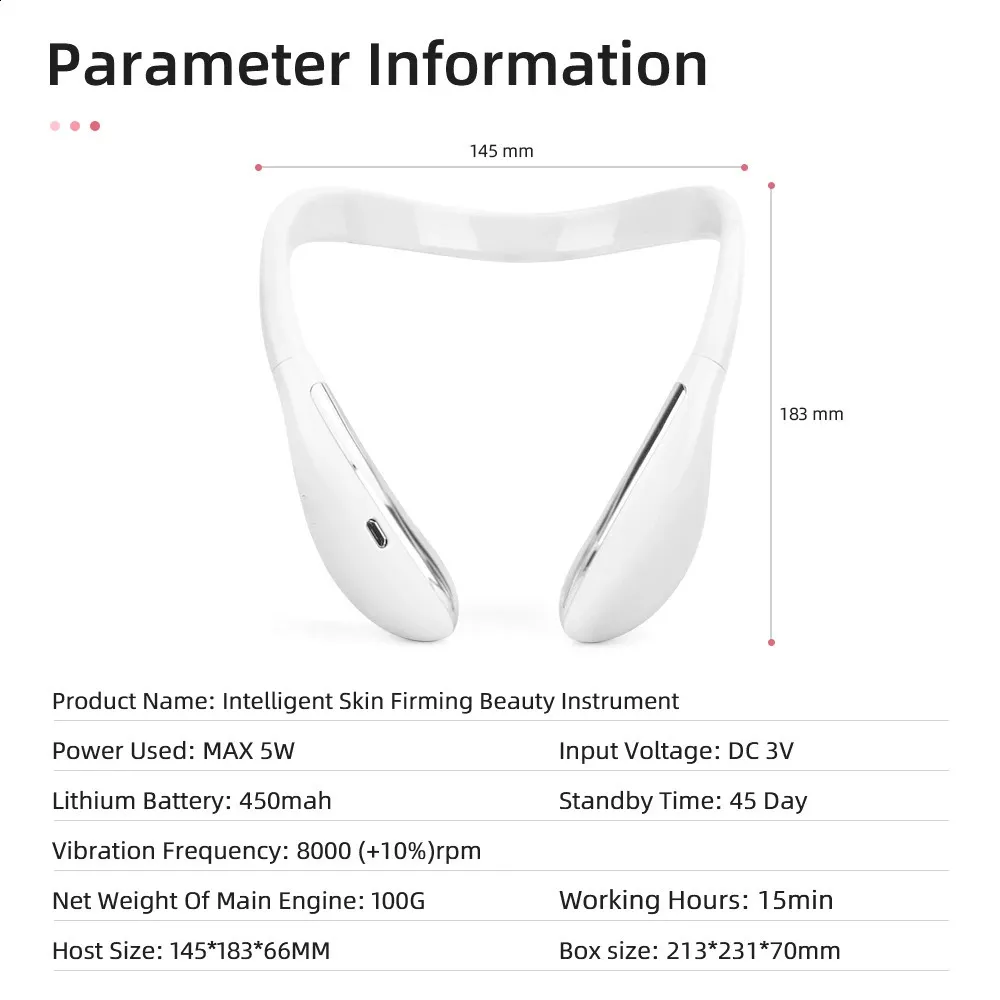 Parameter Information

145 mm

183 mm

Product Name: Intelligent Skin Firming Beauty Instrument

Power Used: MAX 5W

Input Voltage: DC 3V

Lithium Battery: 450mah

Standby Time: 45 Day

Vibration Frequency: 8000 (+10%)rpm

Net Weight Of Main Engine: 100G

Working Hours: 15min

Host Size: 145*183*66MM

Box size: 213*231*70mm